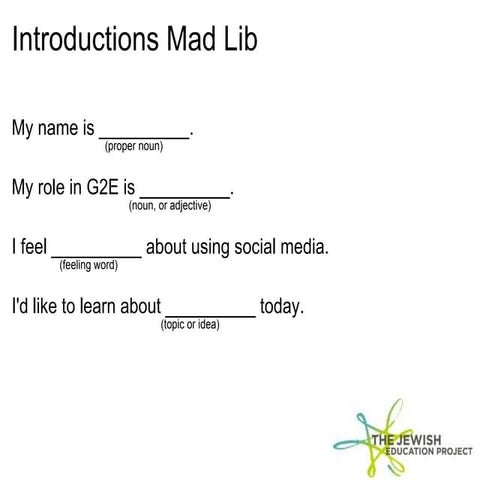 Introductions Mad Lib

My name is ____.
(proper noun)

My role in G2E is ____.
(noun, or adjective)

I feel ____ about using social media.
(feeling word)

I'd like to learn about ____ today.
(topic or idea)

THE JEWISH
EDUCATION PROJECT